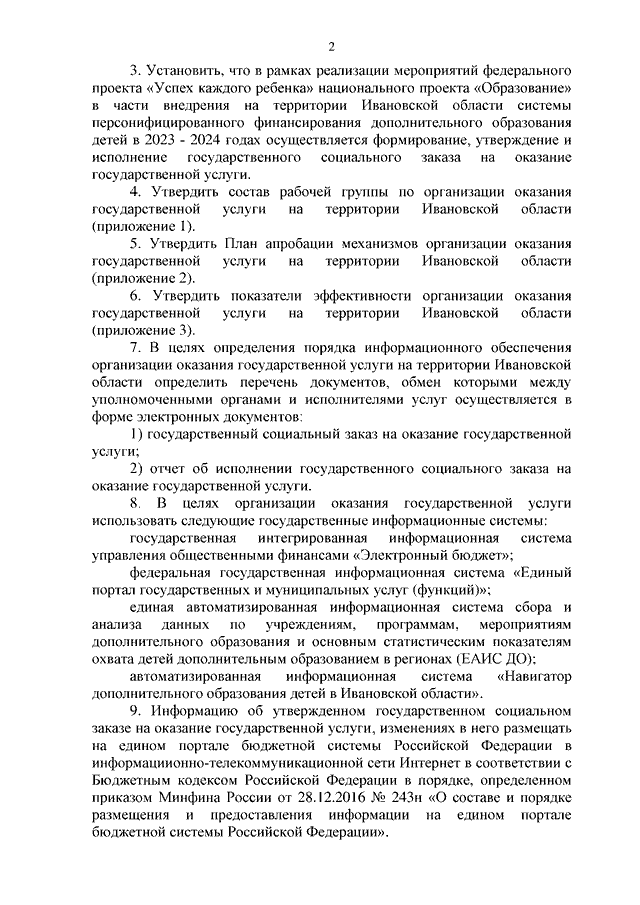 2

3. Установить, что в рамках реализации мероприятий федерального проекта «Успех каждого ребенка» национального проекта «Образование» в части внедрения на территории Ивановской области системы персонифицированного финансирования дополнительного образования детей в 2023 - 2024 годах осуществляется формирование, утверждение и исполнение государственного социального заказа на оказание государственной услуги.

4. Утвердить состав рабочей группы по организации оказания государственной услуги на территории Ивановской области (приложение 1).

5. Утвердить План апробации механизмов организации оказания государственной услуги на территории Ивановской области (приложение 2).

6. Утвердить показатели эффективности организации оказания государственной услуги на территории Ивановской области (приложение 3).

7. В целях определения порядка информационного обеспечения организации оказания государственной услуги на территории Ивановской области определить перечень документов, обмен которыми между уполномоченными органами и исполнителями услуг осуществляется в форме электронных документов:

1) государственный социальный заказ на оказание государственной услуги;

2) отчет об исполнении государственного социального заказа на оказание государственной услуги.

8. В целях организации оказания государственной услуги использовать следующие государственные информационные системы:

государственная интегрированная информационная система управления общественными финансами «Электронный бюджет»;

федеральная государственная информационная система «Единый портал государственных и муниципальных услуг (функций)»;

единая автоматизированная информационная система сбора и анализа данных по учреждениям, программам, мероприятиям дополнительного образования и основным статистическим показателям охвата детей дополнительным образованием в регионах (ЕАИС ДО);

автоматизированная информационная система «Навигатор дополнительного образования детей в Ивановской области».

9. Информацию об утвержденном государственном социальном заказе на оказание государственной услуги, изменениях в него размещать на едином портале бюджетной системы Российской Федерации в информационно-телекоммуникационной сети Интернет в соответствии с Бюджетным кодексом Российской Федерации в порядке, определенном приказом Минфина России от 28.12.2016 № 243н «О составе и порядке размещения и предоставления информации на едином портале бюджетной системы Российской Федерации».